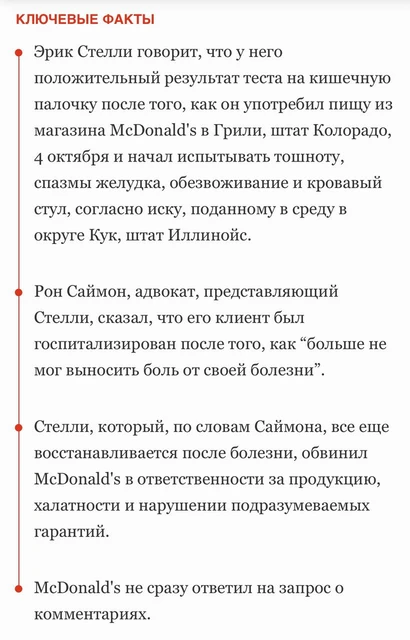 КЛЮЧЕВЫЕ ФАКТЫ

Эрик Стелли говорит, что у него положительный результат теста на кишечную палочку после того, как он употребил пищу из магазина McDonald's в Грили, штат Колорадо, 4 октября и начал испытывать тошноту, спазмы желудка, обезвоживание и кровавый стул, согласно иску, поданному в среду в округе Кук, штат Иллинойс.

Рон Саймон, адвокат, представляющий Стелли, сказал, что его клиент был госпитализирован после того, как “больше не мог выносить боль от своей болезни”.

Стелли, который, по словам Саймона, все еще восстанавливается после болезни, обвинил McDonald's в ответственности за продукцию, халатности и нарушении подразумеваемых гарантий.

McDonald's не сразу ответил на запрос о комментариях.